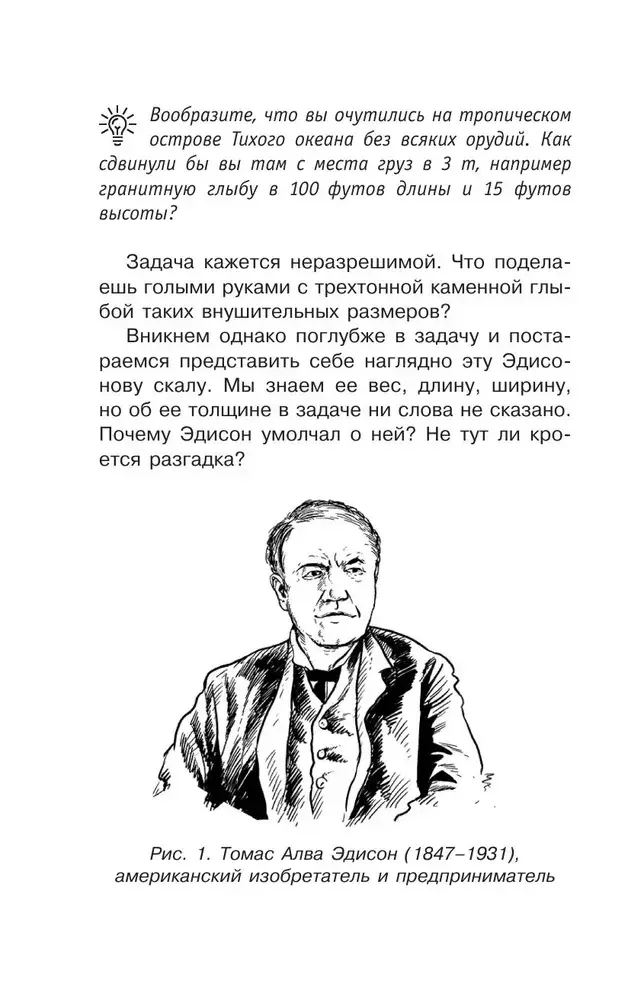 Вообразите, что вы очутились на тропическом острове Тихого океана без всяких орудий. Как сдвинули бы вы там с места груз в 3 т, например гранитную глыбу в 100 футов длины и 15 футов высоты?

Задача кажется неразрешимой. Что поделаешь голыми руками с трехтонной каменной глыбой таких внушительных размеров?

Вникнем однако поглубже в задачу и постараемся представить себе наглядно эту Эдисонову скалу. Мы знаем ее вес, длину, ширину, но об ее толщине в задаче ни слова не сказано. Почему Эдисон умолчал о ней? Не тут ли кроется разгадка?

Рис. 1. Томас Алва Эдисон (1847–1931), американский изобретатель и предприниматель